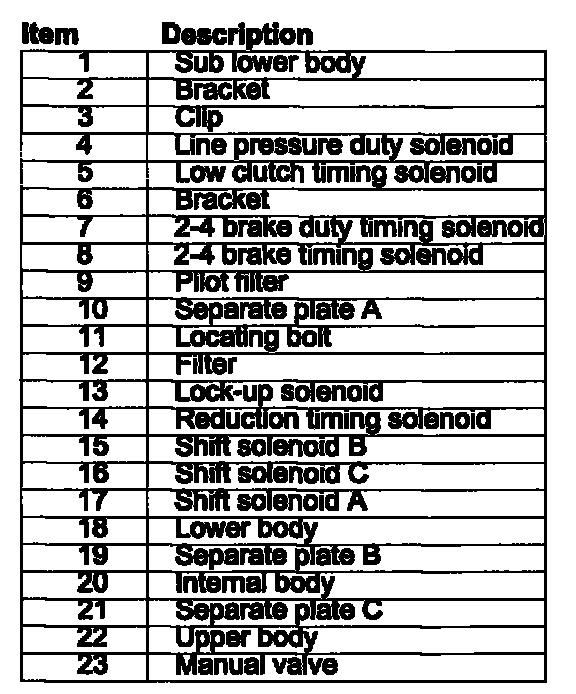 | Item | Description |
|---|---|
| 1 | Sub lower body |
| 2 | Bracket |
| 3 | Clip |
| 4 | Line pressure duty solenoid |
| 5 | Low clutch timing solenoid |
| 6 | Bracket |
| 7 | 2-4 brake duty timing solenoid |
| 8 | 2-4 brake timing solenoid |
| 9 | Pilot filter |
| 10 | Separate plate A |
| 11 | Locating bolt |
| 12 | Filter |
| 13 | Lock-up solenoid |
| 14 | Reduction timing solenoid |
| 15 | Shift solenoid B |
| 16 | Shift solenoid C |
| 17 | Shift solenoid A |
| 18 | Lower body |
| 19 | Separate plate B |
| 20 | Internal body |
| 21 | Separate plate C |
| 22 | Upper body |
| 23 | Manual valve |